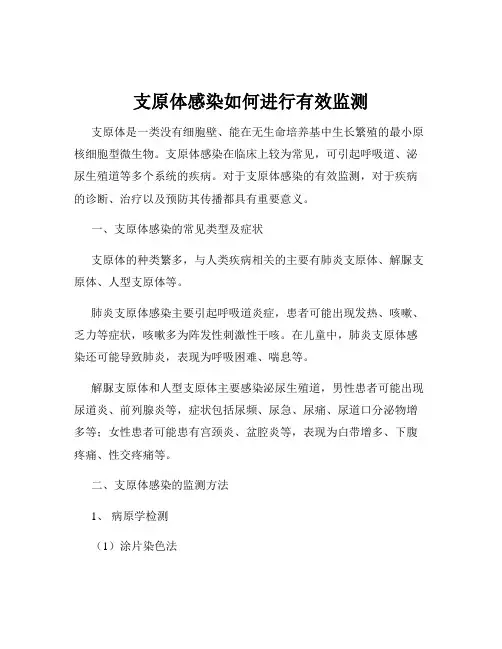 支原体感染如何进行有效监测

支原体是一类没有细胞壁、能在无生命培养基中生长繁殖的最小原核细胞型微生物。支原体感染在临床上较为常见，可引起呼吸道、泌尿生殖道等多个系统的疾病。对于支原体感染的有效监测，对于疾病的诊断、治疗以及预防其传播都具有重要意义。

一、支原体感染的常见类型及症状

支原体的种类繁多，与人类疾病相关的主要有肺炎支原体、解脲支原体、人型支原体等。

肺炎支原体感染主要引起呼吸道炎症，患者可能出现发热、咳嗽、乏力等症状，咳嗽多为阵发性刺激性干咳。在儿童中，肺炎支原体感染还可能导致肺炎，表现为呼吸困难、喘息等。

解脲支原体和人型支原体主要感染泌尿生殖道，男性患者可能出现尿道炎、前列腺炎等，症状包括尿频、尿急、尿痛、尿道口分泌物增多等；女性患者可能患有宫颈炎、盆腔炎等，表现为白带增多、下腹疼痛、性交疼痛等。

二、支原体感染的监测方法

1、 病原学检测

（1）涂片染色法